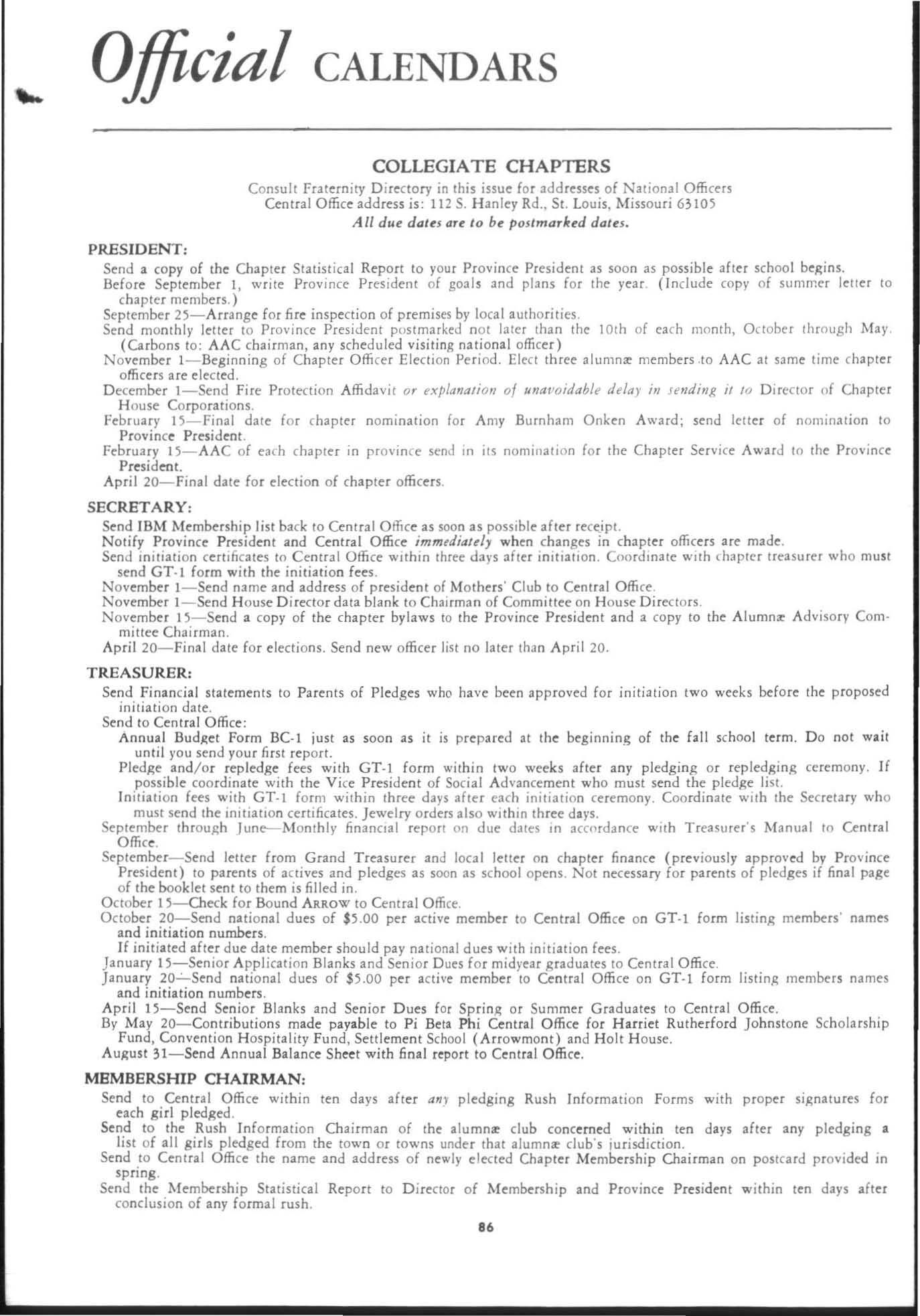 Official CALENDARS

COLLEGIATE CHAPTERS

Consult Fraternity Directory in this issue for addresses of National Officers
Central Office address is: 112 S. Hanley Rd., St. Louis, Missouri 63105
All due dates are to be postmarked dates.

PRESIDENT:

Send a copy of the Chapter Statistical Report to your Province President as soon as possible after school begins.
Before September 1, write Province President of goals and plans for the year. (Include copy of summer letter to chapter members.)
September 25—Arrange for fire inspection of premises by local authorities.
Send monthly letter to Province President postmarked not later than the 10th of each month, October through May. (Carbons to: AAC chairman, any scheduled visiting national officer)
November 1—Beginning of Chapter Officer Election Period. Elect three alumnæ members to AAC at same time chapter officers are elected.
December 1—Send Fire Protection Affidavit or explanation of unavoidable delay in sending it to Director of Chapter House Corporations.
February 15—Final date for chapter nomination for Amy Burnham Onken Award; send letter of nomination to Province President.
February 15—AAC of each chapter in province send in its nomination for the Chapter Service Award to the Province President.
April 20—Final date for election of chapter officers.

SECRETARY:

Send IBM Membership list back to Central Office as soon as possible after receipt.
Notify Province President and Central Office immediately when changes in chapter officers are made.
Send initiation certificates to Central Office within three days after initiation. Coordinate with chapter treasurer who must send GT-1 form with the initiation fees.
November 1—Send name and address of president of Mothers' Club to Central Office.
November 1—Send House Director data blank to Chairman of Committee on House Directors.
November 15—Send a copy of the chapter bylaws to the Province President and a copy to the Alumnæ Advisory Committee Chairman.
April 20—Final date for elections. Send new officer list no later than April 20.

TREASURER:

Send Financial statements to Parents of Pledges who have been approved for initiation two weeks before the proposed initiation date.
Send to Central Office:
Annual Budget Form BC-1 just as soon as it is prepared at the beginning of the fall school term. Do not wait until you send your first report.
Pledge and/or repledge fees with GT-1 form within two weeks after any pledging or repledging ceremony. If possible coordinate with the Vice President of Social Advancement who must send the pledge list.
Initiation fees with GT-1 form within three days after each initiation ceremony. Coordinate with the Secretary who must send the initiation certificates. Jewelry orders also within three days.
September through June—Monthly financial report on due dates in accordance with Treasurer's Manual to Central Office.
September—Send letter from Grand Treasurer and local letter on chapter finance (previously approved by Province President) to parents of actives and pledges as soon as school opens. Not necessary for parents of pledges if final page of the booklet sent to them is filled in.
October 15—Check for Bound ARROW to Central Office.
October 20—Send national dues of $5.00 per active member to Central Office on GT-1 form listing members' names and initiation numbers.
If initiated after due date member should pay national dues with initiation fees.
January 15—Senior Application Blanks and Senior Dues for midyear graduates to Central Office.
January 20—Send national dues of $5.00 per active member to Central Office on GT-1 form listing members names and initiation numbers.
April 15—Send Senior Blanks and Senior Dues for Spring or Summer Graduates to Central Office.
By May 20—Contributions made payable to Pi Beta Phi Central Office for Harriet Rutherford Johnstone Scholarship Fund, Convention Hospitality Fund, Settlement School (Arrowmont) and Holt House.
August 31—Send Annual Balance Sheet with final report to Central Office.

MEMBERSHIP CHAIRMAN:

Send to Central Office within ten days after any pledging Rush Information Forms with proper signatures for each girl pledged.
Send to the Rush Information Chairman of the alumnæ club concerned within ten days after any pledging a list of all girls pledged from the town or towns under that alumnæ club's jurisdiction.
Send to Central Office the name and address of newly elected Chapter Membership Chairman on postcard provided in spring.
Send the Membership Statistical Report to Director of Membership and Province President within ten days after conclusion of any formal rush.

86